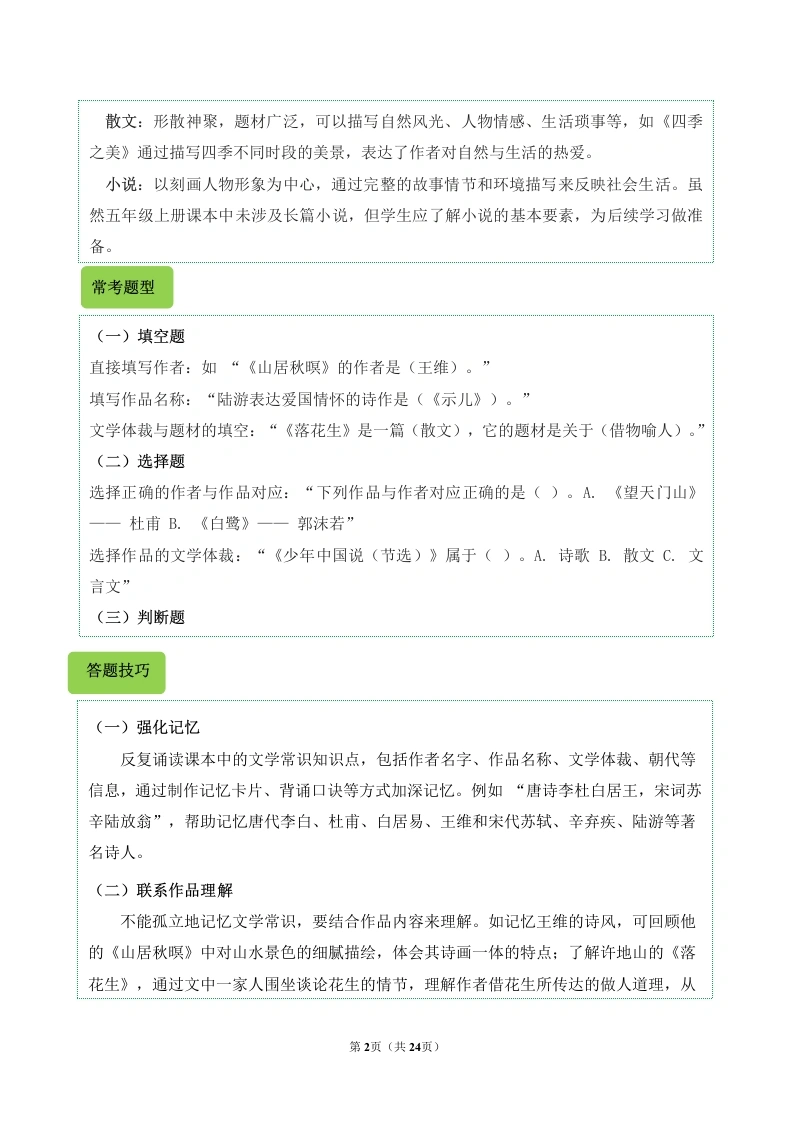 散文：形散神聚，题材广泛，可以描写自然风光、人物情感、生活琐事等，如《四季之美》通过描写四季不同时段的美景，表达了作者对自然与生活的热爱。

小说：以刻画人物形象为中心，通过完整的故事情节和环境描写来反映社会生活。虽然五年级上册课本中未涉及长篇小说，但学生应了解小说的基本要素，为后续学习做准备。

常考题型

（一）填空题

直接填写作者：如 “《山居秋暝》的作者是（王维）。”

填写作品名称：“陆游表达爱国情怀的诗作是（《示儿》）。”

文学体裁与题材的填空：“《落花生》是一篇（散文），它的题材是关于（借物喻人）。”

（二）选择题

选择正确的作者与作品对应：“下列作品与作者对应正确的是（ ）。A. 《望天门山》—— 杜甫 B. 《白鹭》—— 郭沫若”

选择作品的文学体裁：“《少年中国说（节选）》属于（ ）。A. 诗歌 B. 散文 C. 文言文”

（三）判断题

答题技巧

（一）强化记忆

反复诵读课本中的文学常识知识点，包括作者名字、作品名称、文学体裁、朝代等信息，通过制作记忆卡片、背诵口诀等方式加深记忆。例如 “唐诗李杜白居王，宋词苏辛陆放翁”，帮助记忆唐代李白、杜甫、白居易、王维和宋代苏轼、辛弃疾、陆游等著名诗人。

（二）联系作品理解

不能孤立地记忆文学常识，要结合作品内容来理解。如记忆王维的诗风，可回顾他的《山居秋暝》中对山水景色的细腻描绘，体会其诗画一体的特点；了解许地山的《落花生》，通过文中一家人围坐谈论花生的情节，理解作者借花生所传达的做人道理，从

第 2页（共 24页）